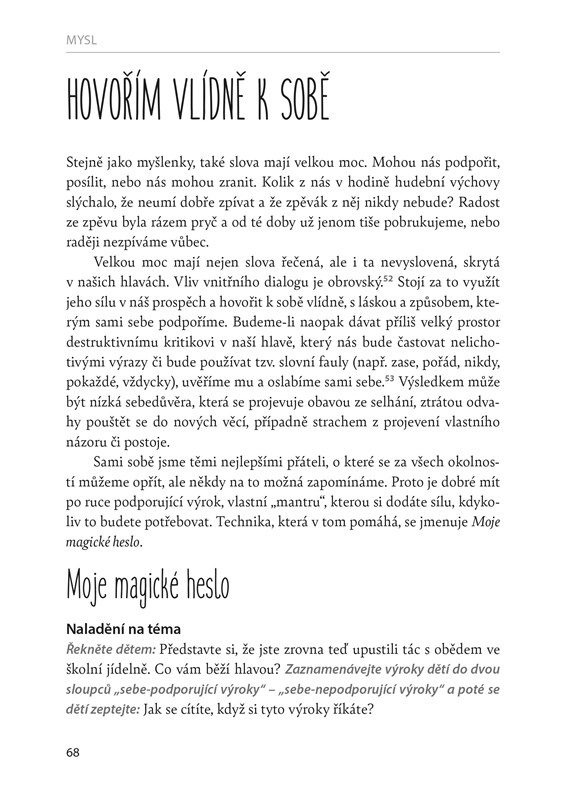 MYSL

HOVOŘÍM VLÍDNĚ K SOBĚ

Stejně jako myšlenky, také slova mají velkou moc. Mohou nás podpořit, posílit, nebo nás mohou zranit. Kolik z nás v hodině hudební výchovy slýchalo, že neumí dobře zpívat a že zpěvák z něj nikdy nebude? Radost ze zpěvu byla rázem pryč a od té doby už jenom tiše pobrukujeme, nebo raději nezpíváme vůbec.

Velkou moc mají nejen slova řečená, ale i ta nevyslovená, skrytá v našich hlavách. Vliv vnitřního dialogu je obrovský.$^{52}$ Stojí za to využít jeho sílu v náš prospěch a hovořit k sobě vlídně, s láskou a způsobem, kterým sami sebe podpoříme. Budeme-li naopak dávat příliš velký prostor destruktivnímu kritikovi v naší hlavě, který nás bude častovat nelichotivými výrazy či bude používat tzv. slovní fauly (např. zase, pořád, nikdy, pokaždé, vždycky), uvěříme mu a oslabíme sami sebe.$^{53}$ Výsledkem může být nízká sebedůvěra, která se projevuje obavou ze selhání, ztrátou odvahy pouštět se do nových věcí, případně strachem z projevení vlastního názoru či postoje.

Sami sobě jsme těmi nejlepšími přáteli, o které se za všech okolností můžeme opřít, ale někdy na to možná zapomínáme. Proto je dobré mít po ruce podporující výrok, vlastní „mantru", kterou si dodáte sílu, kdykoliv to budete potřebovat. Technika, která v tom pomáhá, se jmenuje Moje magické heslo.

Moje magické heslo

Naladění na téma
Řekněte dětem: Představte si, že jste zrovna teď upustili tác s obědem ve školní jídelně. Co vám běží hlavou? Zaznamenávejte výroky dětí do dvou sloupců „sebe-podporující výroky" – „sebe-nepodporující výroky" a poté se dětí zeptejte: Jak se cítíte, když si tyto výroky říkáte?

68